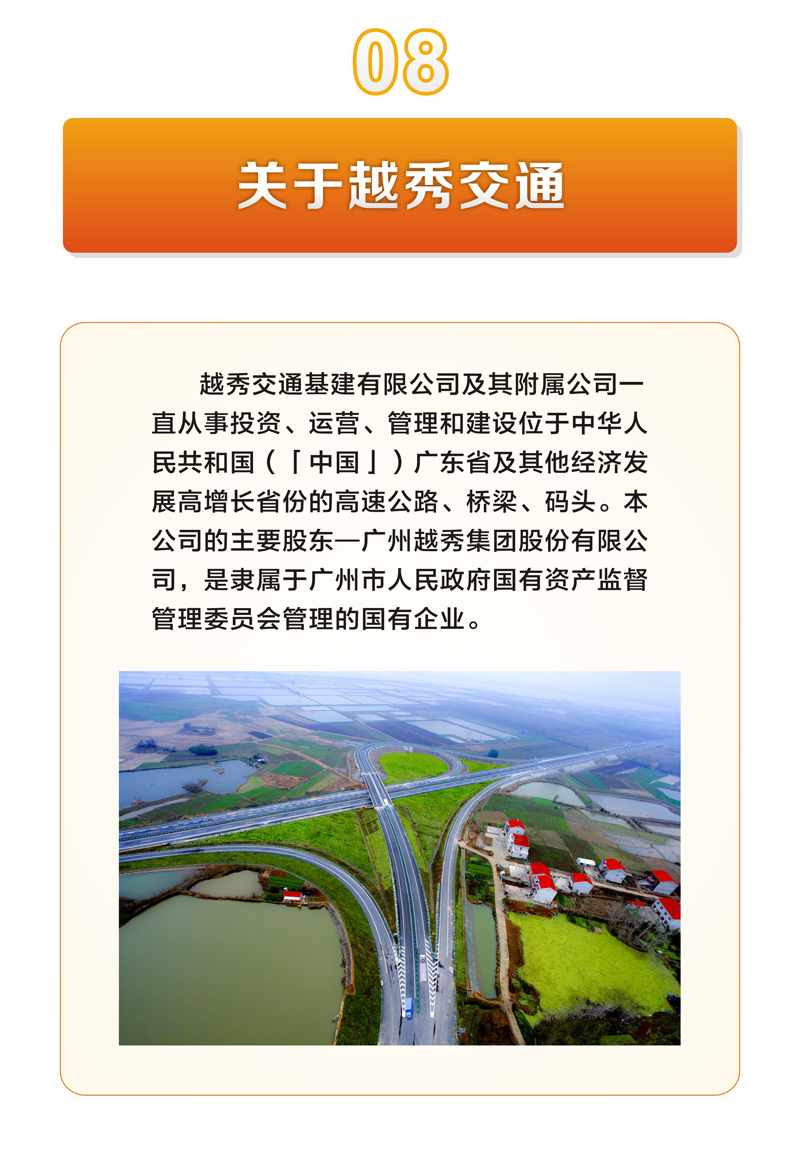 08

关于越秀交通

越秀交通基建有限公司及其附属公司一直从事投资、运营、管理和建设位于中华人民共和国（「中国」）广东省及其他经济发展高增长省份的高速公路、桥梁、码头。本公司的主要股东—广州越秀集团股份有限公司，是隶属于广州市人民政府国有资产监督管理委员会管理的国有企业。